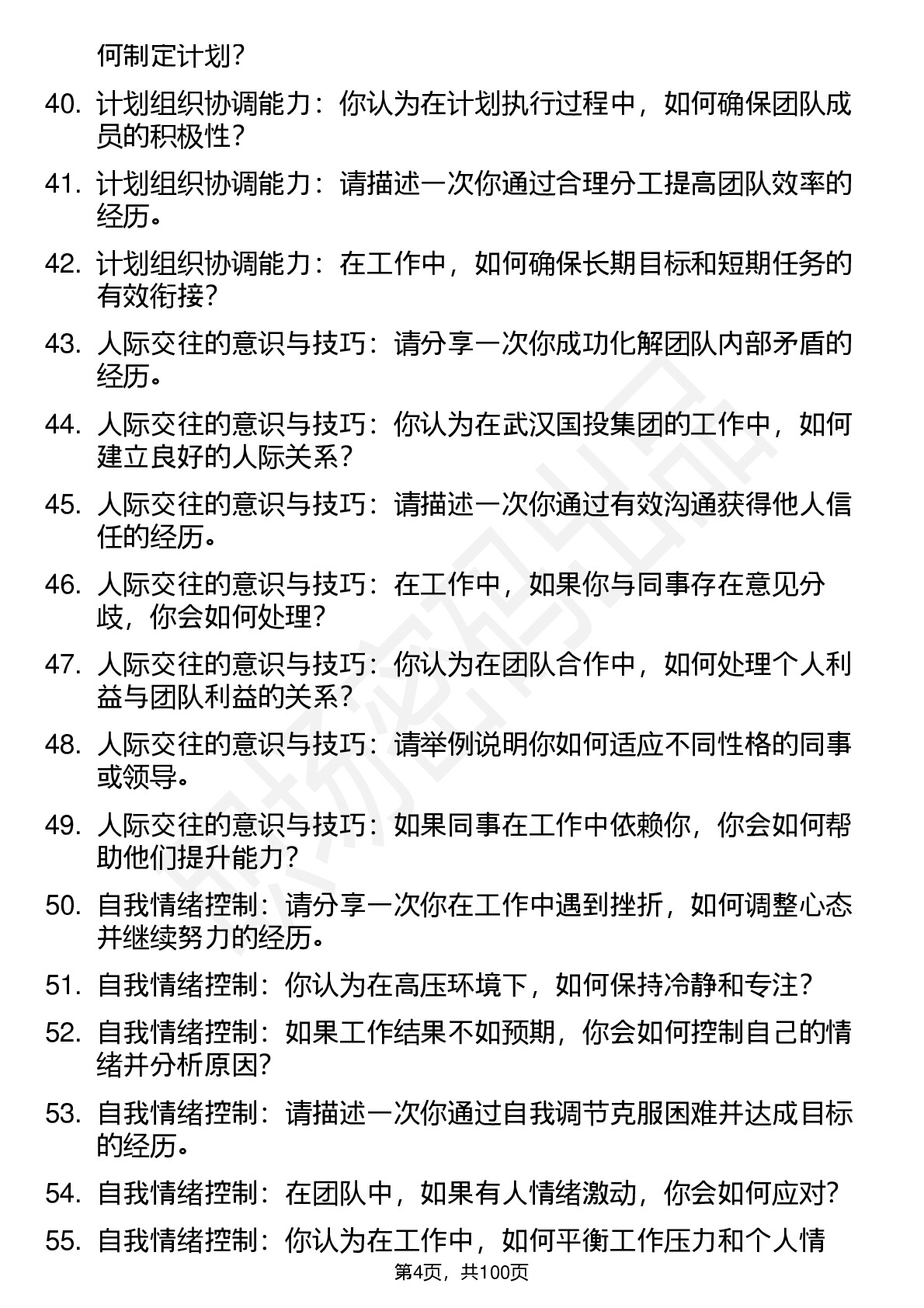 何制定计划？

40. 计划组织协调能力：你认为在计划执行过程中，如何确保团队成员的积极性？

41. 计划组织协调能力：请描述一次你通过合理分工提高团队效率的经历。

42. 计划组织协调能力：在工作中，如何确保长期目标和短期任务的有效衔接？

43. 人际交往的意识与技巧：请分享一次你成功化解团队内部矛盾的经历。

44. 人际交往的意识与技巧：你认为在武汉国投集团的工作中，如何建立良好的人际关系？

45. 人际交往的意识与技巧：请描述一次你通过有效沟通获得他人信任的经历。

46. 人际交往的意识与技巧：在工作中，如果你与同事存在意见分歧，你会如何处理？

47. 人际交往的意识与技巧：你认为在团队合作中，如何处理个人利益与团队利益的关系？

48. 人际交往的意识与技巧：请举例说明你如何适应不同性格的同事或领导。

49. 人际交往的意识与技巧：如果同事在工作中依赖你，你会如何帮助他们提升能力？

50. 自我情绪控制：请分享一次你在工作中遇到挫折，如何调整心态并继续努力的经历。

51. 自我情绪控制：你认为在高压环境下，如何保持冷静和专注？

52. 自我情绪控制：如果工作结果不如预期，你会如何控制自己的情绪并分析原因？

53. 自我情绪控制：请描述一次你通过自我调节克服困难并达成目标的经历。

54. 自我情绪控制：在团队中，如果有人情绪激动，你会如何应对？

55. 自我情绪控制：你认为在工作中，如何平衡工作压力和个人情

第4页，共100页